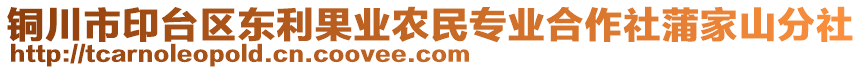 铜川市印台区东利果业农民专业合作社蒲家山分社
http://tcarnoleopold.cn.coovee.com